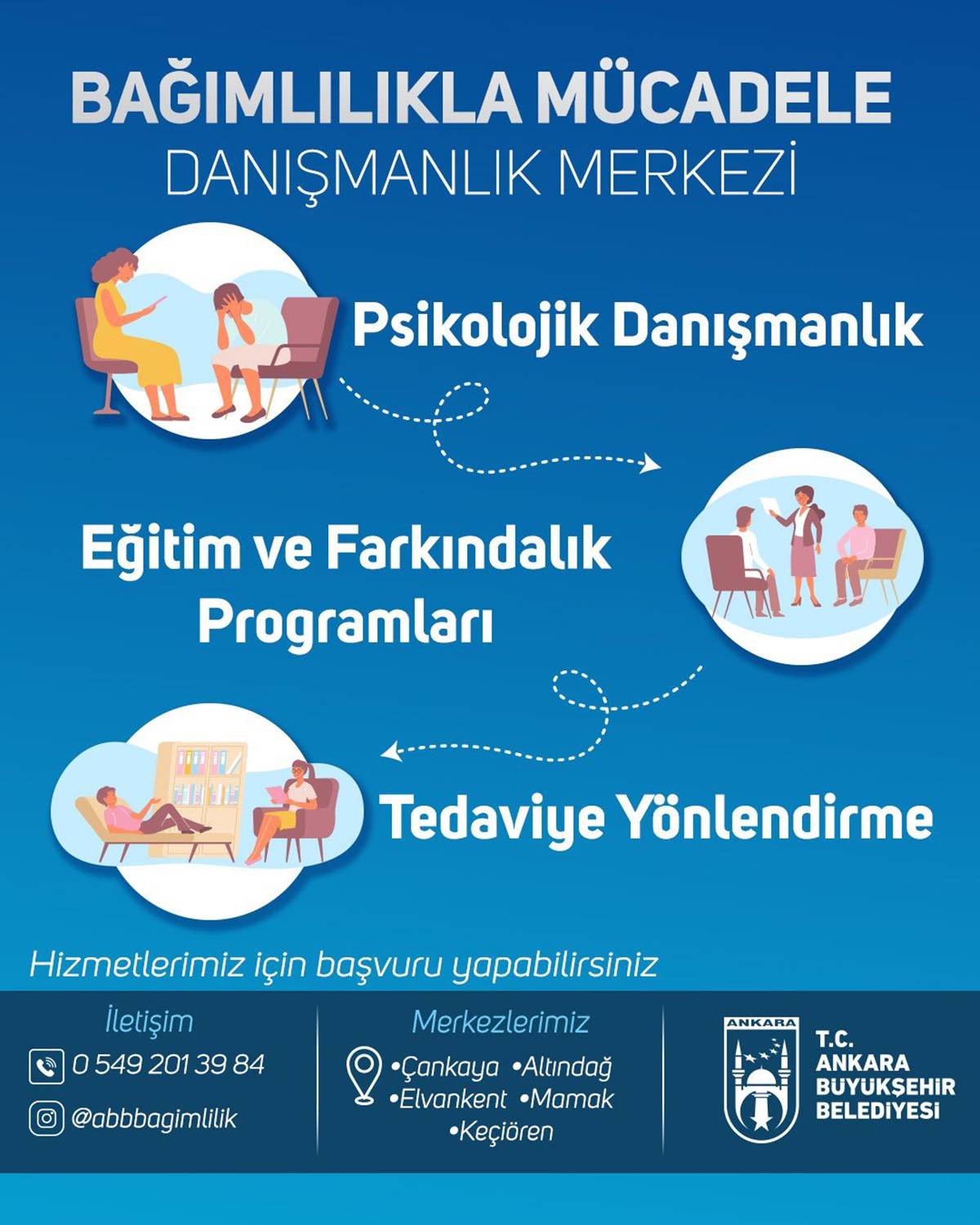 BAĞIMLILIKLA MÜCADELE
DANIŞMANLIK MERKEZİ

Psikolojik Danışmanlık

Eğitim ve Farkındalık Programları

Tedaviye Yönlendirme

Hizmetlerimiz için başvuru yapabilirsiniz

İletişim
0 549 201 39 84
@abbbagimlilik

Merkezlerimiz
•Çankaya •Altındağ
•Elvankent •Mamak
•Keçiören

ANKARA
T.C.
ANKARA
BÜYÜKŞEHİR
BELEDİYESİ